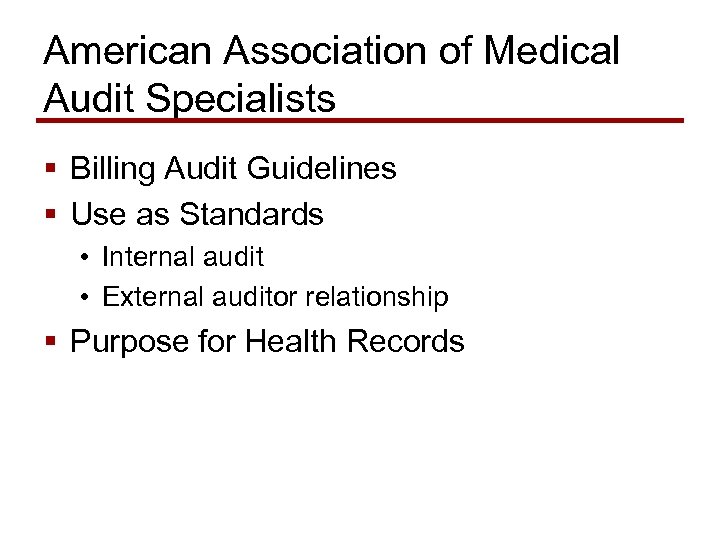 American Association of Medical Audit Specialists

- Billing Audit Guidelines
- Use as Standards
  - Internal audit
  - External auditor relationship
- Purpose for Health Records